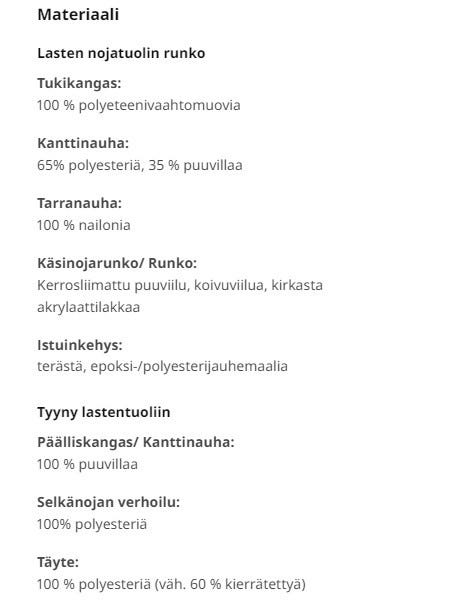 Materiaali

Lasten nojatuolin runko

Tukikangas:
100 % polyeteenivaahtomuovia

Kanttinauha:
65% polyesteriä, 35 % puuvillaa

Tarranauha:
100 % nailonia

Käsinojarunko/ Runko:
Kerrosliimattu puuviilu, koivuviilua, kirkasta akrylaattilakkaa

Istuinkehys:
terästä, epoksi-/polyesterijauhemaalia

Tyyny lastentuoliin

Päälliskangas/ Kanttinauha:
100 % puuvillaa

Selkänojan verhoilu:
100% polyesteriä

Täyte:
100 % polyesteriä (väh. 60 % kierrätettyä)